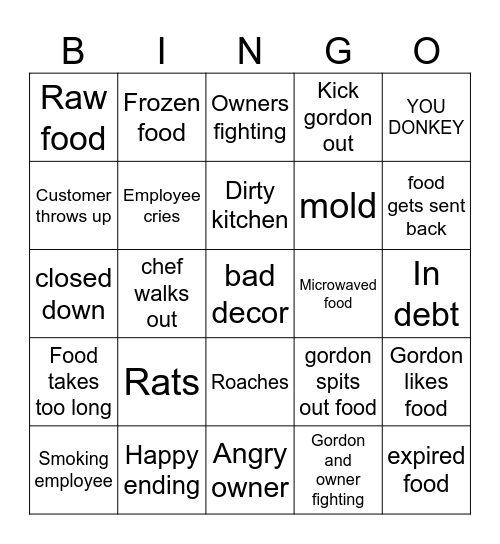 | B | I | N | G | O |
|---|---|---|---|---|
| Raw food | Frozen food | Owners fighting | Kick gordon out | YOU DONKEY |
| Customer throws up | Employee cries | Dirty kitchen | mold | food gets sent back |
| closed down | chef walks out | bad decor | Microwaved food | In debt |
| Food takes too long | Rats | Roaches | gordon spits out food | Gordon likes food |
| Smoking employee | Happy ending | Angry owner | Gordon and owner fighting | expired food |